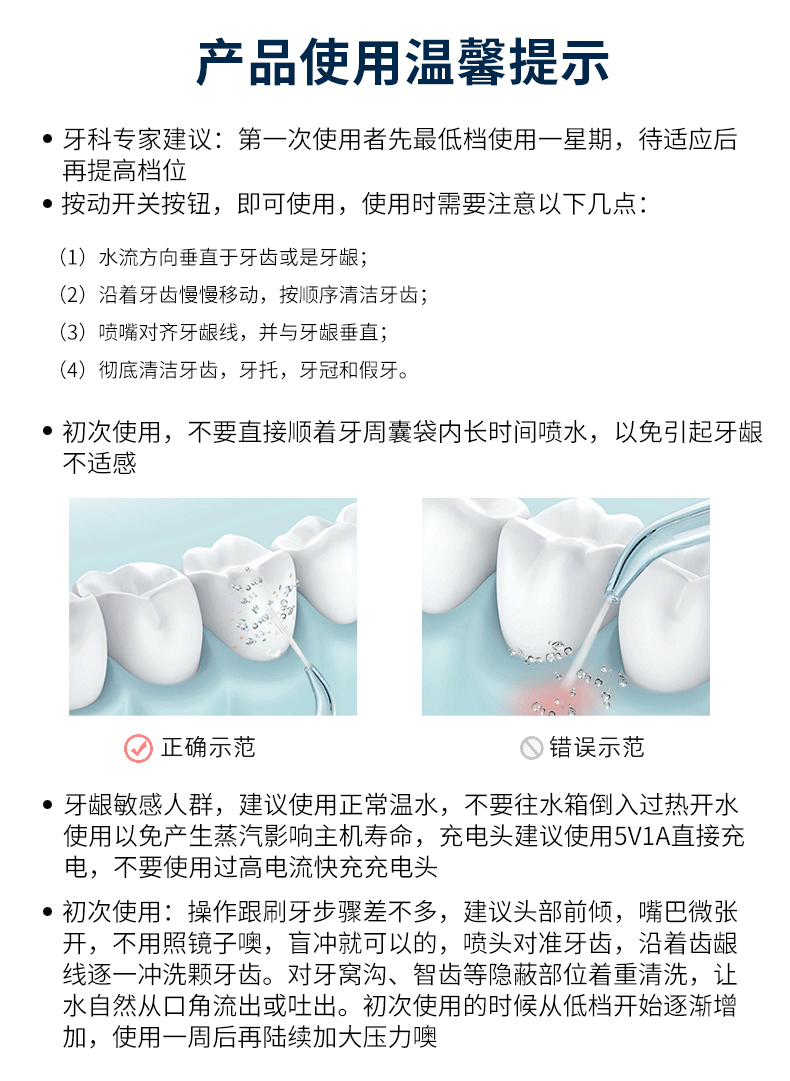 产品使用温馨提示

• 牙科专家建议：第一次使用者先最低档使用一星期，待适应后再提高档位

• 按动开关按钮，即可使用，使用时需要注意以下几点：

（1）水流方向垂直于牙齿或是牙龈；

（2）沿着牙齿慢慢移动，按顺序清洁牙齿；

（3）喷嘴对齐牙龈线，并与牙龈垂直；

（4）彻底清洁牙齿，牙托，牙冠和假牙。

• 初次使用，不要直接顺着牙周囊袋内长时间喷水，以免引起牙龈不适感

正确示范

错误示范

• 牙龈敏感人群，建议使用正常温水，不要往水箱倒入过热开水使用以免产生蒸汽影响主机寿命，充电头建议使用5V1A直接充电，不要使用过高电流快充充电头

• 初次使用：操作跟刷牙步骤差不多，建议头部前倾，嘴巴微张开，不用照镜子噢，盲冲就可以的，喷头对准牙齿，沿着齿龈线逐一冲洗颗牙齿。对牙窝沟、智齿等隐蔽部位着重清洗，让水自然从口角流出或吐出。初次使用的时候从低档开始逐渐增加，使用一周后再陆续加大压力噢